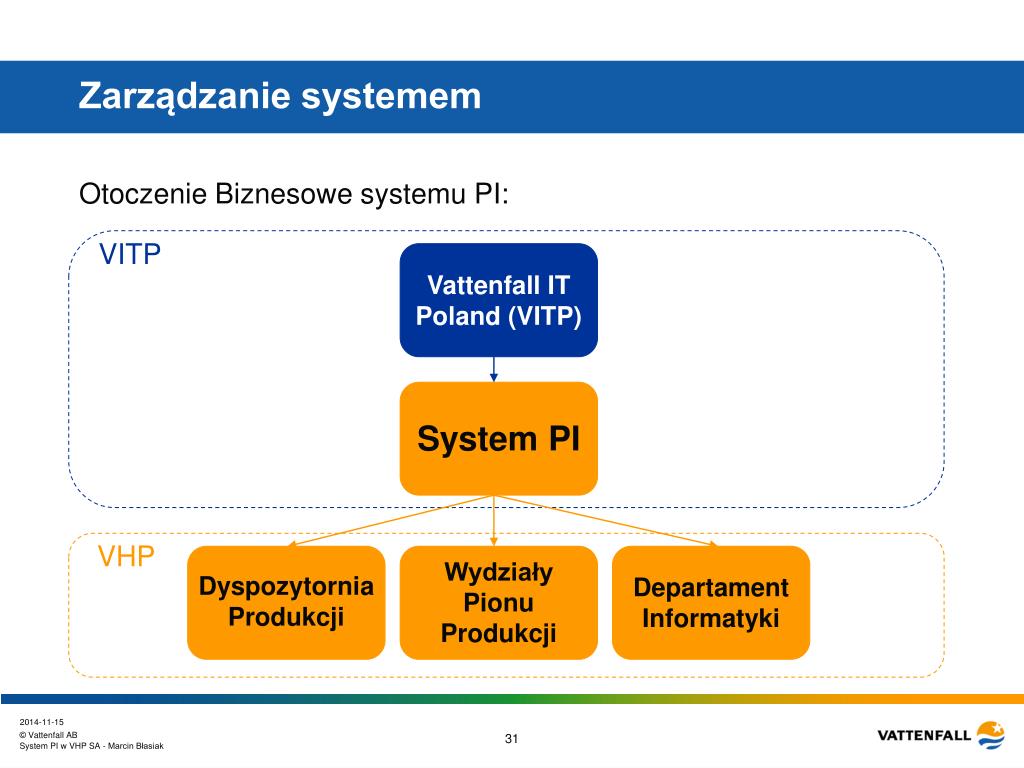 Zarządzanie systemem

Otoczenie Biznesowe systemu PI:

VITP

Vattenfall IT Poland (VITP)

System PI

VHP

Dyspozytornia Produkcji

Wydziały Pionu Produkcji

Departament Informatyki

2014-11-15
© Vattenfall AB
System PI w VHP SA - Marcin Błasiak

31

VATTENFALL